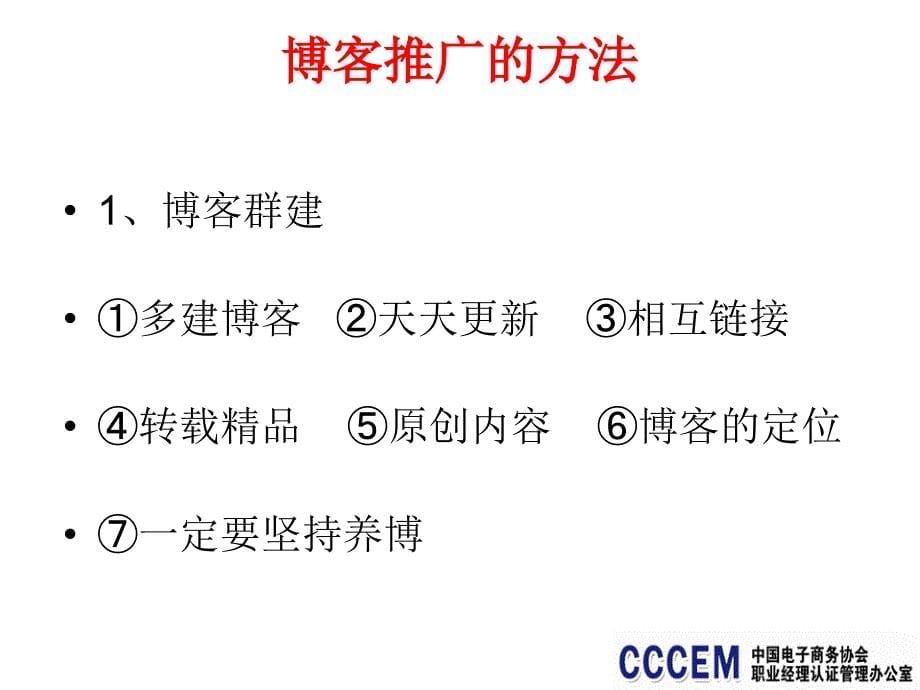 博客推广的方法

• 1、博客群建

• ①多建博客 ②天天更新 ③相互链接

• ④转载精品 ⑤原创内容 ⑥博客的定位

• ⑦一定要坚持养博

CCCEM 中国电子商务协会 职业经理认证管理办公室